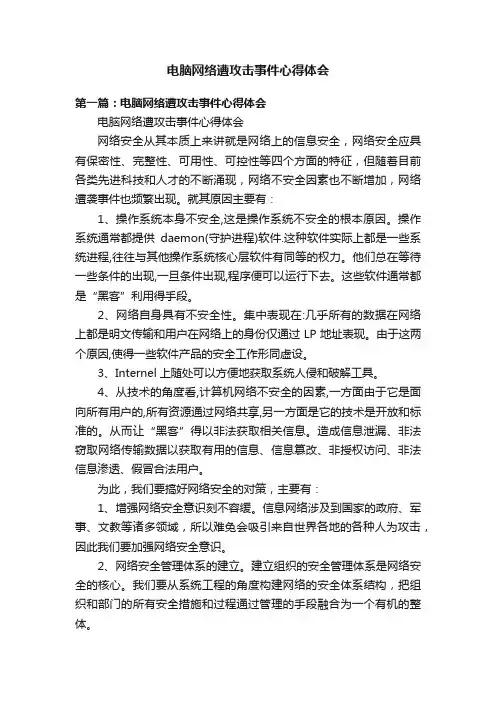 电脑网络遭攻击事件心得体会

第一篇：电脑网络遭攻击事件心得体会

电脑网络遭攻击事件心得体会

网络安全从其本质上来讲就是网络上的信息安全，网络安全应具有保密性、完整性、可用性、可控性等四个方面的特征，但随着目前各类先进科技和人才的不断涌现，网络不安全因素也不断增加，网络遭袭事件也频繁出现。就其原因主要有：

1、操作系统本身不安全,这是操作系统不安全的根本原因。操作系统通常都提供 daemon(守护进程)软件.这种软件实际上都是一些系统进程,往往与其他操作系统核心层软件有同等的权力。他们总在等待一些条件的出现,一旦条件出现,程序便可以运行下去。这些软件通常都是“黑客”利用得手段。

2、网络自身具有不安全性。集中表现在:几乎所有的数据在网络上都是明文传输和用户在网络上的身份仅通过 LP 地址表现。由于这两个原因,使得一些软件产品的安全工作形同虚设。

3、Internel 上随处可以方便地获取系统人侵和破解工具。

4、从技术的角度看,计算机网络不安全的因素,一方面由于它是面向所有用户的,所有资源通过网络共享,另一方面是它的技术是开放和标准的。从而让“黑客”得以非法获取相关信息。造成信息泄漏、非法窃取网络传输数据以获取有用的信息、信息篡改、非授权访问、非法信息渗透、假冒合法用户。

为此，我们要搞好网络安全的对策，主要有：

1、增强网络安全意识刻不容缓。信息网络涉及到国家的政府、军事、文教等诸多领域，所以难免会吸引来自世界各地的各种人为攻击，因此我们要加强网络安全意识。

2、网络安全管理体系的建立。建立组织的安全管理体系是网络安全的核心。我们要从系统工程的角度构建网络的安全体系结构，把组织和部门的所有安全措施和过程通过管理的手段融合为一个有机的整体。